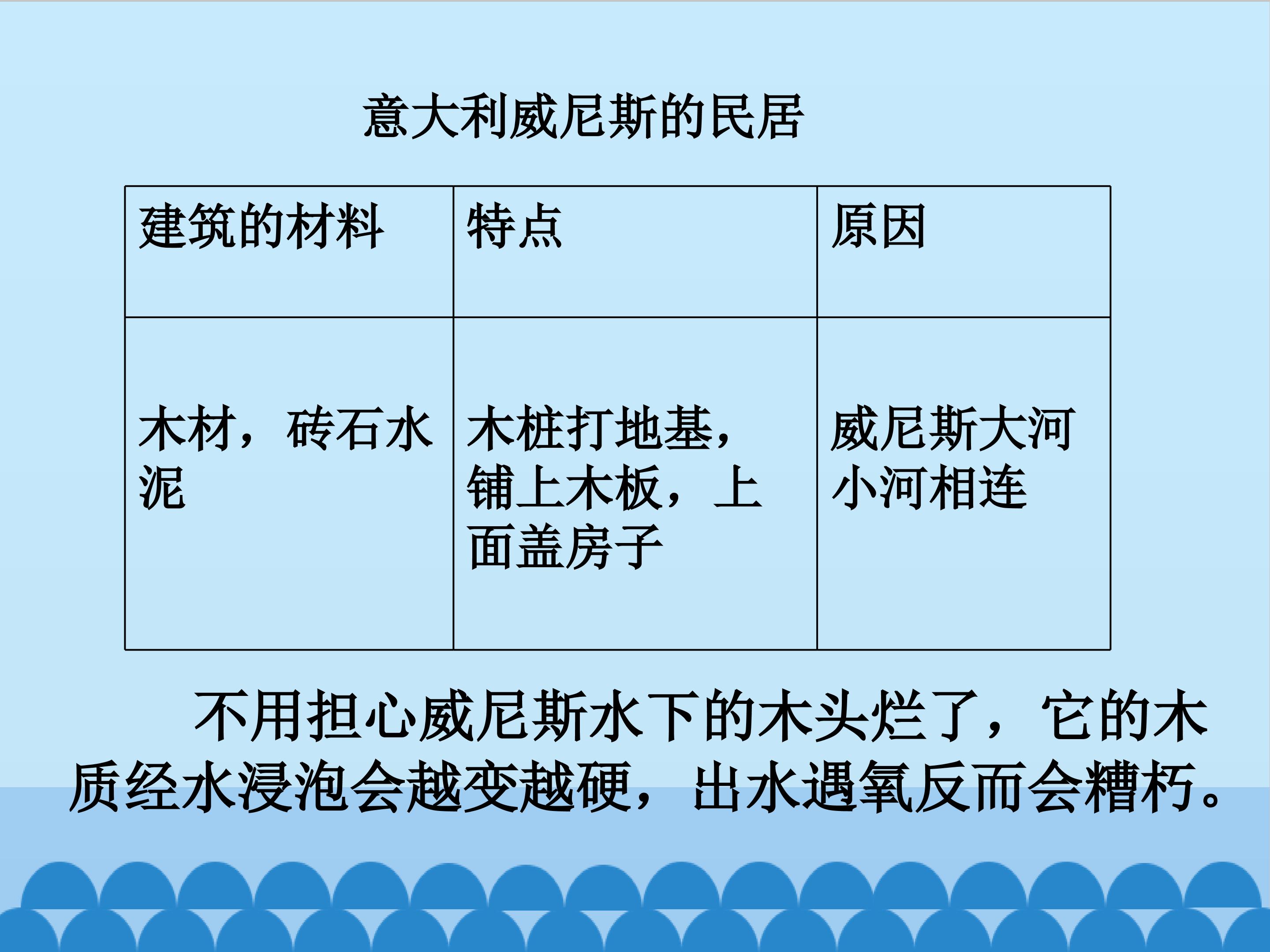 意大利威尼斯的民居

| 建筑的材料 | 特点 | 原因 |
|---|---|---|
| 木材，砖石水泥 | 木桩打地基，铺上木板，上面盖房子 | 威尼斯大河小河相连 |

不用担心威尼斯水下的木头烂了，它的木质经水浸泡会越变越硬，出水遇氧反而会糟朽。